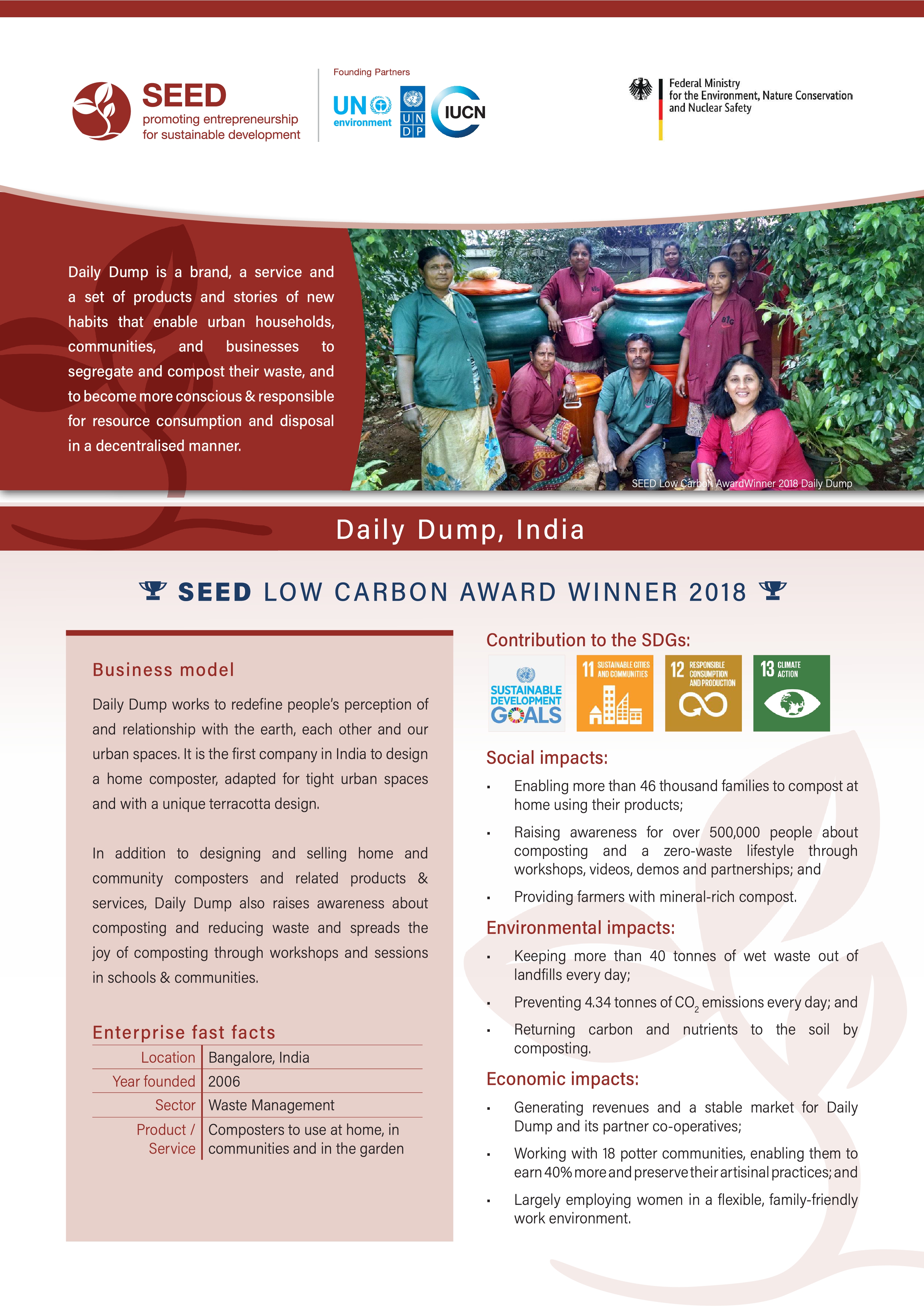 SEED
promoting entrepreneurship for sustainable development

Founding Partners
UN environment
U N D P
IUCN

Federal Ministry for the Environment, Nature Conservation and Nuclear Safety

Daily Dump is a brand, a service and a set of products and stories of new habits that enable urban households, communities, and businesses to segregate and compost their waste, and to become more conscious & responsible for resource consumption and disposal in a decentralised manner.

SEED Low Carbon AwardWinner 2018 Daily Dump

Daily Dump, India

SEED LOW CARBON AWARD WINNER 2018

Business model

Daily Dump works to redefine people's perception of and relationship with the earth, each other and our urban spaces. It is the first company in India to design a home composter, adapted for tight urban spaces and with a unique terracotta design.

In addition to designing and selling home and community composters and related products & services, Daily Dump also raises awareness about composting and reducing waste and spreads the joy of composting through workshops and sessions in schools & communities.

Enterprise fast facts

| Location | Bangalore, India |
|---|---|
| Year founded | 2006 |
| Sector | Waste Management |
| Product / Service | Composters to use at home, in communities and in the garden |

Contribution to the SDGs:

SUSTAINABLE DEVELOPMENT GOALS
11 SUSTAINABLE CITIES AND COMMUNITIES
12 RESPONSIBLE CONSUMPTION AND PRODUCTION
13 CLIMATE ACTION

Social impacts:

▪ Enabling more than 46 thousand families to compost at home using their products;

▪ Raising awareness for over 500,000 people about composting and a zero-waste lifestyle through workshops, videos, demos and partnerships; and

▪ Providing farmers with mineral-rich compost.

Environmental impacts:

▪ Keeping more than 40 tonnes of wet waste out of landfills every day;

▪ Preventing 4.34 tonnes of $CO_2$ emissions every day; and

▪ Returning carbon and nutrients to the soil by composting.

Economic impacts:

▪ Generating revenues and a stable market for Daily Dump and its partner co-operatives;

▪ Working with 18 potter communities, enabling them to earn 40% more and preserve their artisinal practices; and

▪ Largely employing women in a flexible, family-friendly work environment.